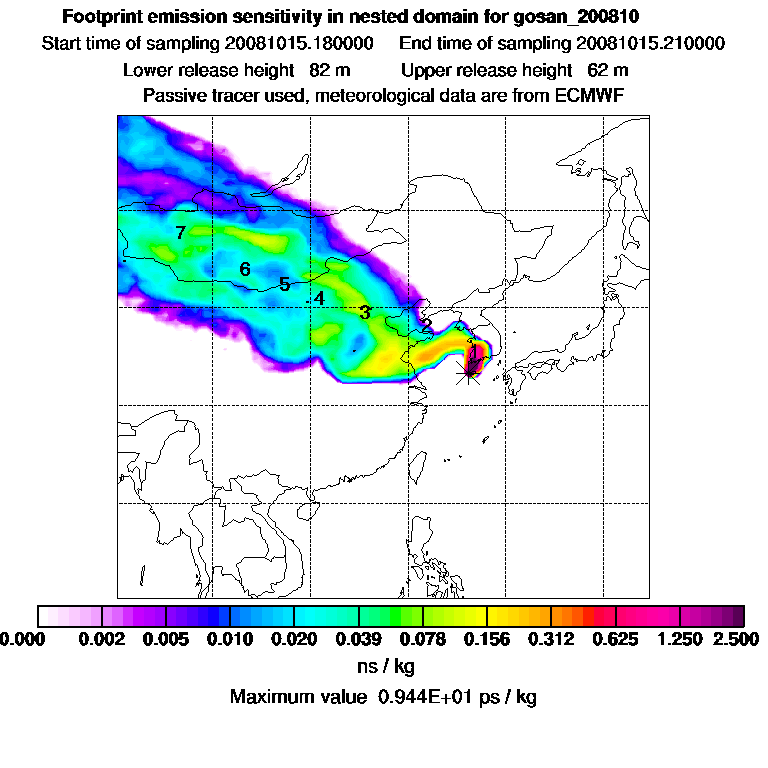 Footprint emission sensitivity in nested domain for gosan_200810
Start time of sampling 20081015.180000    End time of sampling 20081015.210000
Lower release height 82 m    Upper release height 62 m
Passive tracer used, meteorological data are from ECMWF

7
6
5
4
3
2
1

0.000 0.002 0.005 0.010 0.020 0.039 0.078 0.156 0.312 0.625 1.250 2.500
ns / kg
Maximum value 0.944E+01 ps / kg